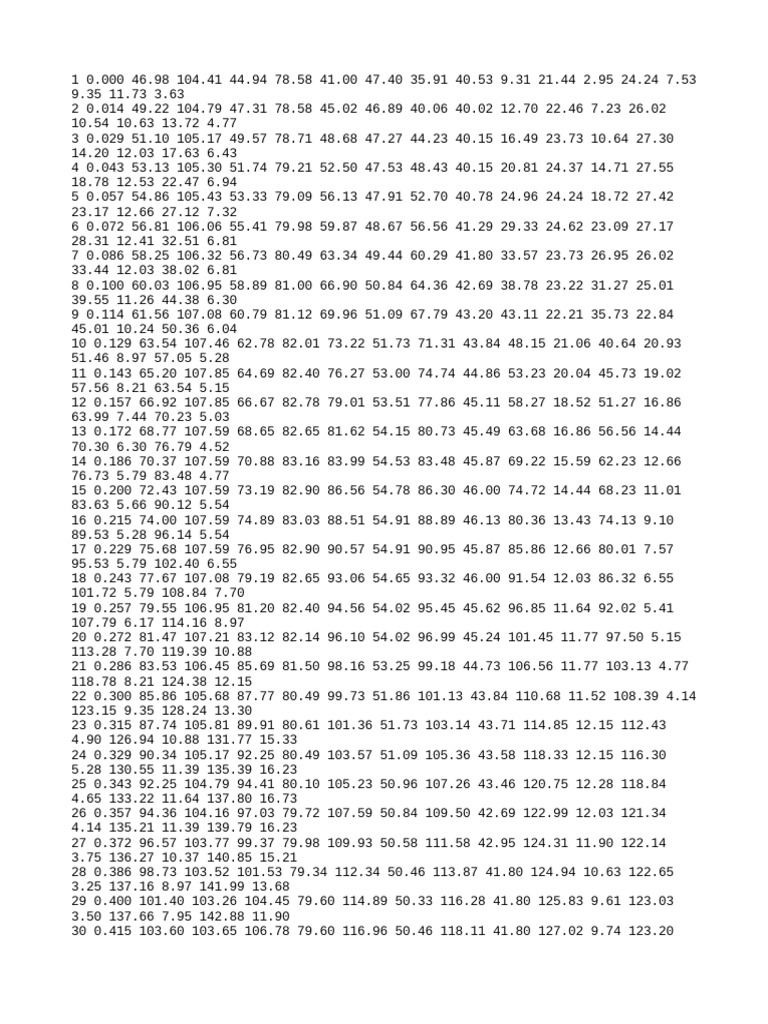 1 0.000 46.98 104.41 44.94 78.58 41.00 47.40 35.91 40.53 9.31 21.44 2.95 24.24 7.53 9.35 11.73 3.63
2 0.014 49.22 104.79 47.31 78.58 45.02 46.89 40.06 40.02 12.70 22.46 7.23 26.02 10.54 10.63 13.72 4.77
3 0.029 51.10 105.17 49.57 78.71 48.68 47.27 44.23 40.15 16.49 23.73 10.64 27.30 14.20 12.03 17.63 6.43
4 0.043 53.13 105.30 51.74 79.21 52.50 47.53 48.43 40.15 20.81 24.37 14.71 27.55 18.78 12.53 22.47 6.94
5 0.057 54.86 105.43 53.33 79.09 56.13 47.91 52.70 40.78 24.96 24.24 18.72 27.42 23.17 12.66 27.12 7.32
6 0.072 56.81 106.06 55.41 79.98 59.87 48.67 56.56 41.29 29.33 24.62 23.09 27.17 28.31 12.41 32.51 6.81
7 0.086 58.25 106.32 56.73 80.49 63.34 49.44 60.29 41.80 33.57 23.73 26.95 26.02 33.44 12.03 38.02 6.81
8 0.100 60.03 106.95 58.89 81.00 66.90 50.84 64.36 42.69 38.78 23.22 31.27 25.01 39.55 11.26 44.38 6.30
9 0.114 61.56 107.08 60.79 81.12 69.96 51.09 67.79 43.20 43.11 22.21 35.73 22.84 45.01 10.24 50.36 6.04
10 0.129 63.54 107.46 62.78 82.01 73.22 51.73 71.31 43.84 48.15 21.06 40.64 20.93 51.46 8.97 57.05 5.28
11 0.143 65.20 107.85 64.69 82.40 76.27 53.00 74.74 44.86 53.23 20.04 45.73 19.02 57.56 8.21 63.54 5.15
12 0.157 66.92 107.85 66.67 82.78 79.01 53.51 77.86 45.11 58.27 18.52 51.27 16.86 63.99 7.44 70.23 5.03
13 0.172 68.77 107.59 68.65 82.65 81.62 54.15 80.73 45.49 63.68 16.86 56.56 14.44 70.30 6.30 76.79 4.52
14 0.186 70.37 107.59 70.88 83.16 83.99 54.53 83.48 45.87 69.22 15.59 62.23 12.66 76.73 5.79 83.48 4.77
15 0.200 72.43 107.59 73.19 82.90 86.56 54.78 86.30 46.00 74.72 14.44 68.23 11.01 83.63 5.66 90.12 5.54
16 0.215 74.00 107.59 74.89 83.03 88.51 54.91 88.89 46.13 80.36 13.43 74.13 9.10 89.53 5.28 96.14 5.54
17 0.229 75.68 107.59 76.95 82.90 90.57 54.91 90.95 45.87 85.86 12.66 80.01 7.57 95.53 5.79 102.40 6.55
18 0.243 77.67 107.08 79.19 82.65 93.06 54.65 93.32 46.00 91.54 12.03 86.32 6.55 101.72 5.79 108.84 7.70
19 0.257 79.55 106.95 81.20 82.40 94.56 54.02 95.45 45.62 96.85 11.64 92.02 5.41 107.79 6.17 114.16 8.97
20 0.272 81.47 107.21 83.12 82.14 96.10 54.02 96.99 45.24 101.45 11.77 97.50 5.15 113.28 7.70 119.39 10.88
21 0.286 83.53 106.45 85.69 81.50 98.16 53.25 99.18 44.73 106.56 11.77 103.13 4.77 118.78 8.21 124.38 12.15
22 0.300 85.86 105.68 87.77 80.49 99.73 51.86 101.13 43.84 110.68 11.52 108.39 4.14 123.15 9.35 128.24 13.30
23 0.315 87.74 105.81 89.91 80.61 101.36 51.73 103.14 43.71 114.85 12.15 112.43 4.90 126.94 10.88 131.77 15.33
24 0.329 90.34 105.17 92.25 80.49 103.57 51.09 105.36 43.58 118.33 12.15 116.30 5.28 130.55 11.39 135.39 16.23
25 0.343 92.25 104.79 94.41 80.10 105.23 50.96 107.26 43.46 120.75 12.28 118.84 4.65 133.22 11.64 137.80 16.73
26 0.357 94.36 104.16 97.03 79.72 107.59 50.84 109.50 42.69 122.99 12.03 121.34 4.14 135.21 11.39 139.79 16.23
27 0.372 96.57 103.77 99.37 79.98 109.93 50.58 111.58 42.95 124.31 11.90 122.14 3.75 136.27 10.37 140.85 15.21
28 0.386 98.73 103.52 101.53 79.34 112.34 50.46 113.87 41.80 124.94 10.63 122.65 3.25 137.16 8.97 141.99 13.68
29 0.400 101.40 103.26 104.45 79.60 114.89 50.33 116.28 41.80 125.83 9.61 123.03 3.50 137.66 7.95 142.88 11.90
30 0.415 103.60 103.65 106.78 79.60 116.96 50.46 118.11 41.80 127.02 9.74 123.20